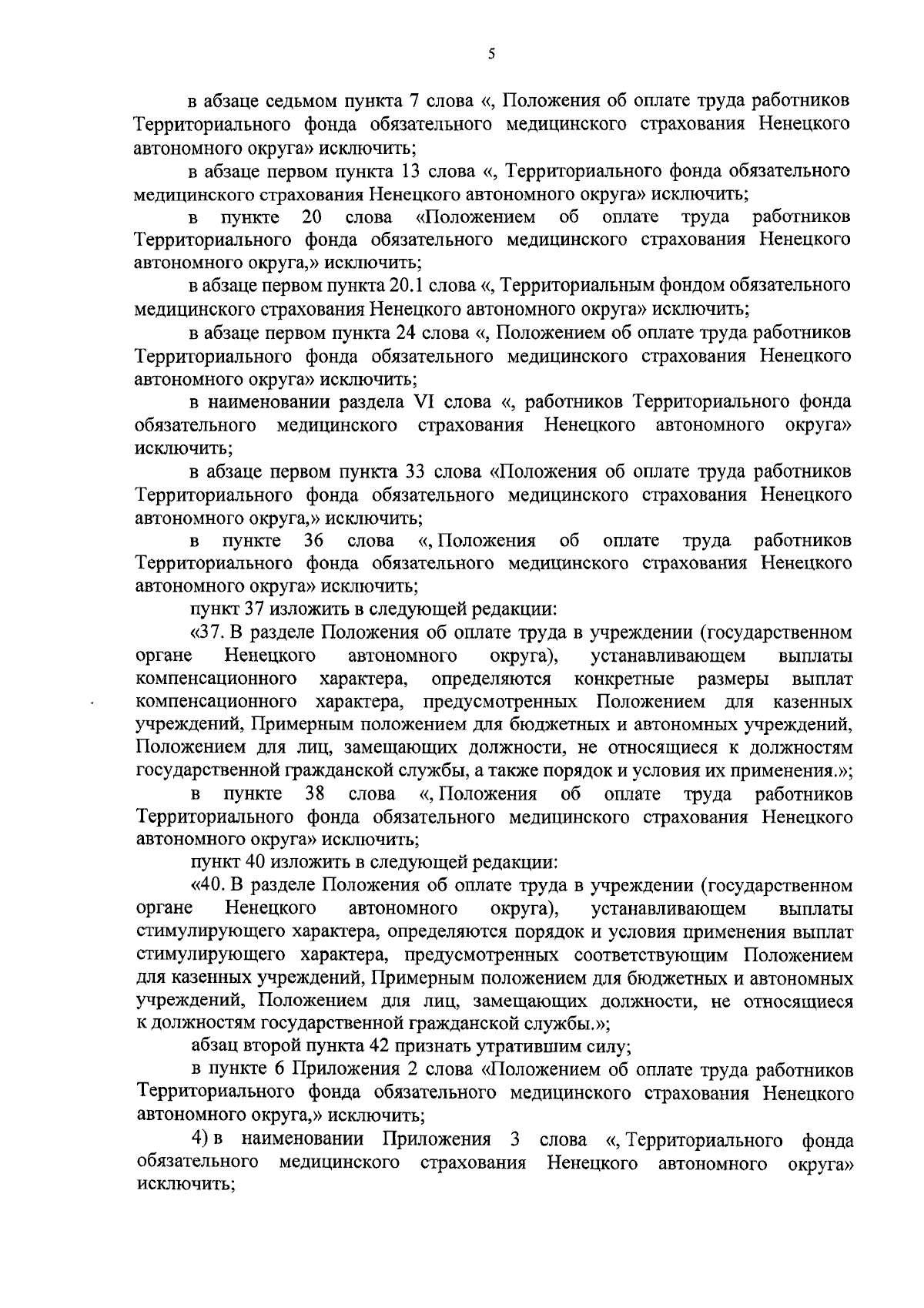 5

в абзаце седьмом пункта 7 слова «, Положения об оплате труда работников Территориального фонда обязательного медицинского страхования Ненецкого автономного округа» исключить;

в абзаце первом пункта 13 слова «, Территориального фонда обязательного медицинского страхования Ненецкого автономного округа» исключить;

в пункте 20 слова «Положением об оплате труда работников Территориального фонда обязательного медицинского страхования Ненецкого автономного округа,» исключить;

в абзаце первом пункта 20.1 слова «, Территориальным фондом обязательного медицинского страхования Ненецкого автономного округа» исключить;

в абзаце первом пункта 24 слова «, Положением об оплате труда работников Территориального фонда обязательного медицинского страхования Ненецкого автономного округа» исключить;

в наименовании раздела VI слова «, работников Территориального фонда обязательного медицинского страхования Ненецкого автономного округа» исключить;

в абзаце первом пункта 33 слова «Положения об оплате труда работников Территориального фонда обязательного медицинского страхования Ненецкого автономного округа,» исключить;

в пункте 36 слова «, Положения об оплате труда работников Территориального фонда обязательного медицинского страхования Ненецкого автономного округа» исключить;

пункт 37 изложить в следующей редакции:

«37. В разделе Положения об оплате труда в учреждении (государственном органе Ненецкого автономного округа), устанавливающем выплаты компенсационного характера, определяются конкретные размеры выплат компенсационного характера, предусмотренных Положением для казенных учреждений, Примерным положением для бюджетных и автономных учреждений, Положением для лиц, замещающих должности, не относящиеся к должностям государственной гражданской службы, а также порядок и условия их применения.»;

в пункте 38 слова «, Положения об оплате труда работников Территориального фонда обязательного медицинского страхования Ненецкого автономного округа» исключить;

пункт 40 изложить в следующей редакции:

«40. В разделе Положения об оплате труда в учреждении (государственном органе Ненецкого автономного округа), устанавливающем выплаты стимулирующего характера, определяются порядок и условия применения выплат стимулирующего характера, предусмотренных соответствующим Положением для казенных учреждений, Примерным положением для бюджетных и автономных учреждений, Положением для лиц, замещающих должности, не относящиеся к должностям государственной гражданской службы.»;

абзац второй пункта 42 признать утратившим силу;

в пункте 6 Приложения 2 слова «Положением об оплате труда работников Территориального фонда обязательного медицинского страхования Ненецкого автономного округа,» исключить;

4) в наименовании Приложения 3 слова «, Территориального фонда обязательного медицинского страхования Ненецкого автономного округа» исключить;